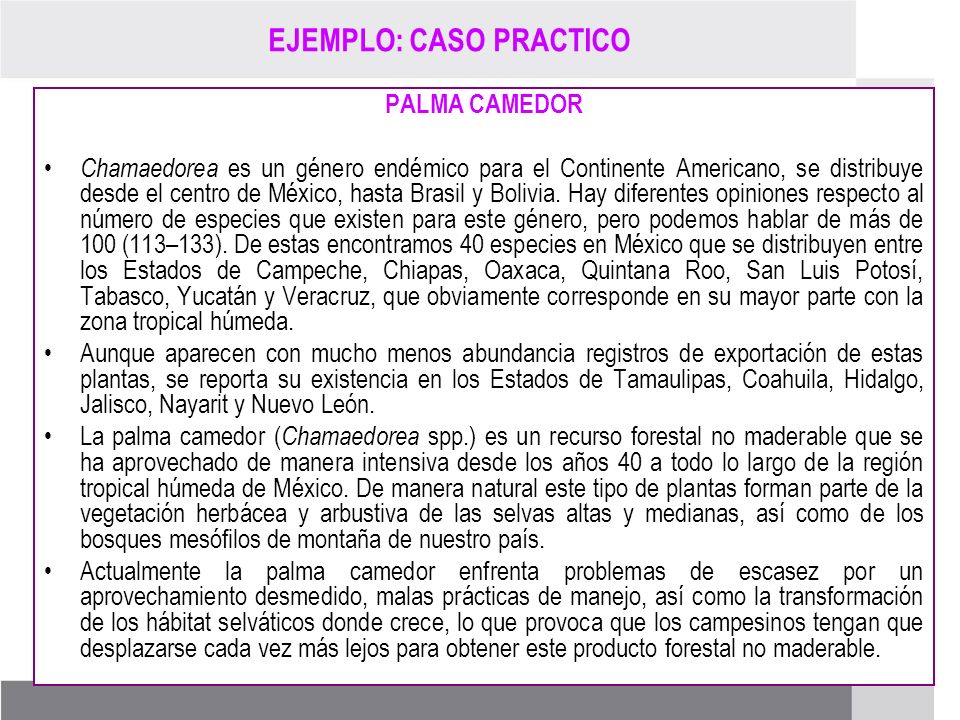 EJEMPLO: CASO PRACTICO

PALMA CAMEDOR

• Chamaedorea es un género endémico para el Continente Americano, se distribuye desde el centro de México, hasta Brasil y Bolivia. Hay diferentes opiniones respecto al número de especies que existen para este género, pero podemos hablar de más de 100 (113–133). De estas encontramos 40 especies en México que se distribuyen entre los Estados de Campeche, Chiapas, Oaxaca, Quintana Roo, San Luis Potosí, Tabasco, Yucatán y Veracruz, que obviamente corresponde en su mayor parte con la zona tropical húmeda.

• Aunque aparecen con mucho menos abundancia registros de exportación de estas plantas, se reporta su existencia en los Estados de Tamaulipas, Coahuila, Hidalgo, Jalisco, Nayarit y Nuevo León.

• La palma camedor (Chamaedorea spp.) es un recurso forestal no maderable que se ha aprovechado de manera intensiva desde los años 40 a todo lo largo de la región tropical húmeda de México. De manera natural este tipo de plantas forman parte de la vegetación herbácea y arbustiva de las selvas altas y medianas, así como de los bosques mesófilos de montaña de nuestro país.

• Actualmente la palma camedor enfrenta problemas de escasez por un aprovechamiento desmedido, malas prácticas de manejo, así como la transformación de los hábitat selváticos donde crece, lo que provoca que los campesinos tengan que desplazarse cada vez más lejos para obtener este producto forestal no maderable.